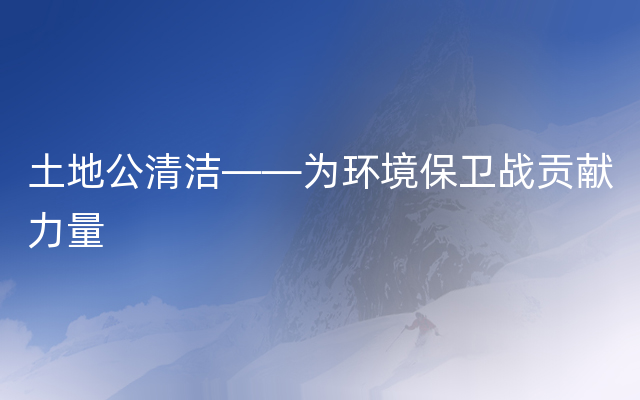 土地公清洁——为环境保卫战贡献力量